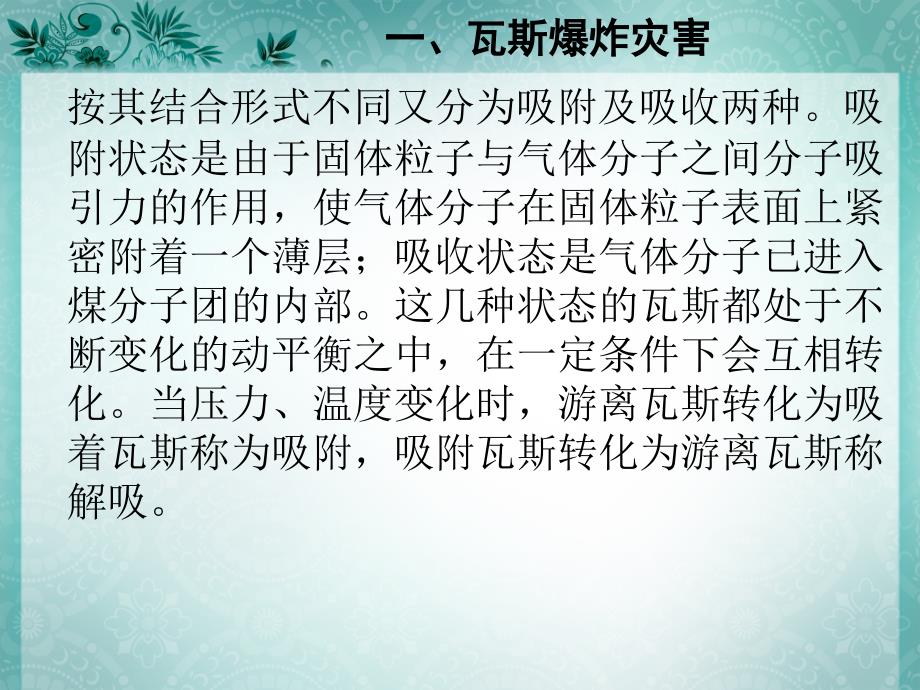 一、瓦斯爆炸灾害

按其结合形式不同又分为吸附及吸收两种。吸附状态是由于固体粒子与气体分子之间分子吸引力的作用，使气体分子在固体粒子表面上紧密附着一个薄层；吸收状态是气体分子已进入煤分子团的内部。这几种状态的瓦斯都处于不断变化的动平衡之中，在一定条件下会互相转化。当压力、温度变化时，游离瓦斯转化为吸着瓦斯称为吸附，吸附瓦斯转化为游离瓦斯称解吸。